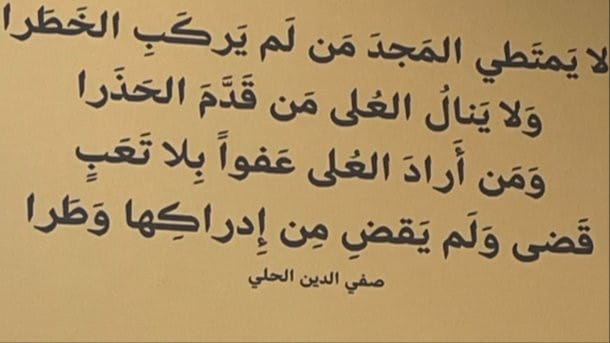 لا يَمتَطي المَجدَ مَن لَم يَركَبِ الخَطَرا
وَلا يَنالُ العُلى مَن قَدَّمَ الحَذَرا
وَمَن أَرادَ العُلى عَفواً بِلا تَعَبٍ
قَضى وَلَم يَقضِ مِن إِدراكِها وَطَرا

صفي الدين الحلي